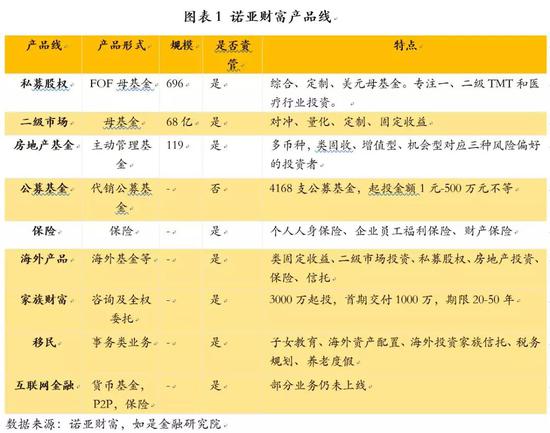 图表 1 诺亚财富产品线

| 产品线 | 产品形式 | 规模 | 是否资管 | 特点 |
|---|---|---|---|---|
| 私募股权 | FOF 母基金 | 696 | 是 | 综合、定制、美元母基金。专注一、二级 TMT 和医疗行业投资。 |
| 二级市场 | 母基金 | 68 亿 | 是 | 对冲、量化、定制、固定收益 |
| 房地产基金 | 主动管理基金 | 119 | 是 | 多币种，类固收、增值型、机会型对应三种风险偏好的投资者 |
| 公募基金 | 代销公募基金 | -- | 否 | 4168 支公募基金，起投金额 1 元-500 万元不等 |
| 保险 | 保险 | -- | 是 | 个人人身保险、企业员工福利保险、财产保险 |
| 海外产品 | 海外基金等 | -- | 是 | 类固定收益、二级市场投资、私募股权、房地产投资、保险、信托 |
| 家族财富 | 咨询及全权委托 | -- | 是 | 3000 万起投，首期交付 1000 万，期限 20-50 年 |
| 移民 | 事务类业务 | -- | 是 | 子女教育、海外资产配置、海外投资家族信托、税务规划、养老度假 |
| 互联网金融 | 货币基金，P2P，保险 | -- | 是 | 部分业务仍未上线 |

数据来源：诺亚财富，如是金融研究院